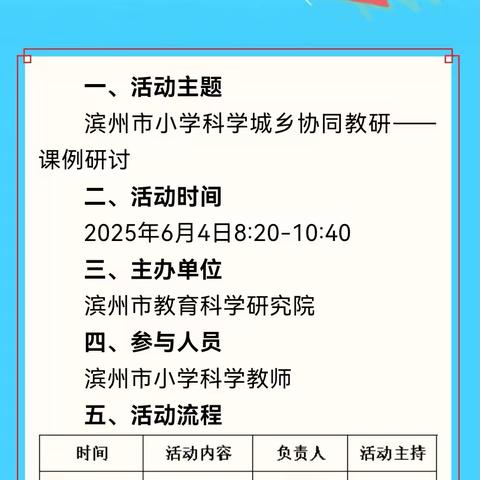 一、活动主题

滨州市小学科学城乡协同教研——课例研讨

二、活动时间

2025年6月4日8:20-10:40

三、主办单位

滨州市教育科学研究院

四、参与人员

滨州市小学科学教师

五、活动流程

| 时间 | 活动内容 | 负责人 | 活动主持 |
|---|---|---|---|